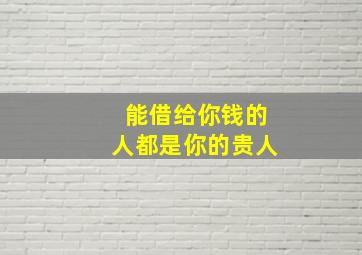 能借给你钱的
人都是你的贵人